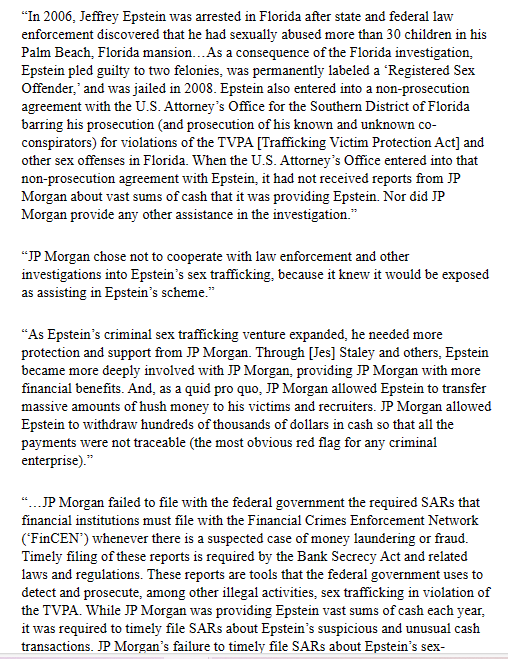 “In 2006, Jeffrey Epstein was arrested in Florida after state and federal law enforcement discovered that he had sexually abused more than 30 children in his Palm Beach, Florida mansion…As a consequence of the Florida investigation, Epstein pled guilty to two felonies, was permanently labeled a ‘Registered Sex Offender,’ and was jailed in 2008. Epstein also entered into a non-prosecution agreement with the U.S. Attorney’s Office for the Southern District of Florida barring his prosecution (and prosecution of his known and unknown co-conspirators) for violations of the TVPA [Trafficking Victim Protection Act] and other sex offenses in Florida. When the U.S. Attorney’s Office entered into that non-prosecution agreement with Epstein, it had not received reports from JP Morgan about vast sums of cash that it was providing Epstein. Nor did JP Morgan provide any other assistance in the investigation.”

“JP Morgan chose not to cooperate with law enforcement and other investigations into Epstein’s sex trafficking, because it knew it would be exposed as assisting in Epstein’s scheme.”

“As Epstein’s criminal sex trafficking venture expanded, he needed more protection and support from JP Morgan. Through [Jes] Staley and others, Epstein became more deeply involved with JP Morgan, providing JP Morgan with more financial benefits. And, as a quid pro quo, JP Morgan allowed Epstein to transfer massive amounts of hush money to his victims and recruiters. JP Morgan allowed Epstein to withdraw hundreds of thousands of dollars in cash so that all the payments were not traceable (the most obvious red flag for any criminal enterprise).”

“…JP Morgan failed to file with the federal government the required SARs that financial institutions must file with the Financial Crimes Enforcement Network (‘FinCEN’) whenever there is a suspected case of money laundering or fraud. Timely filing of these reports is required by the Bank Secrecy Act and related laws and regulations. These reports are tools that the federal government uses to detect and prosecute, among other illegal activities, sex trafficking in violation of the TVPA. While JP Morgan was providing Epstein vast sums of cash each year, it was required to timely file SARs about Epstein’s suspicious and unusual cash transactions. JP Morgan’s failure to timely file SARs about Epstein’s sex-